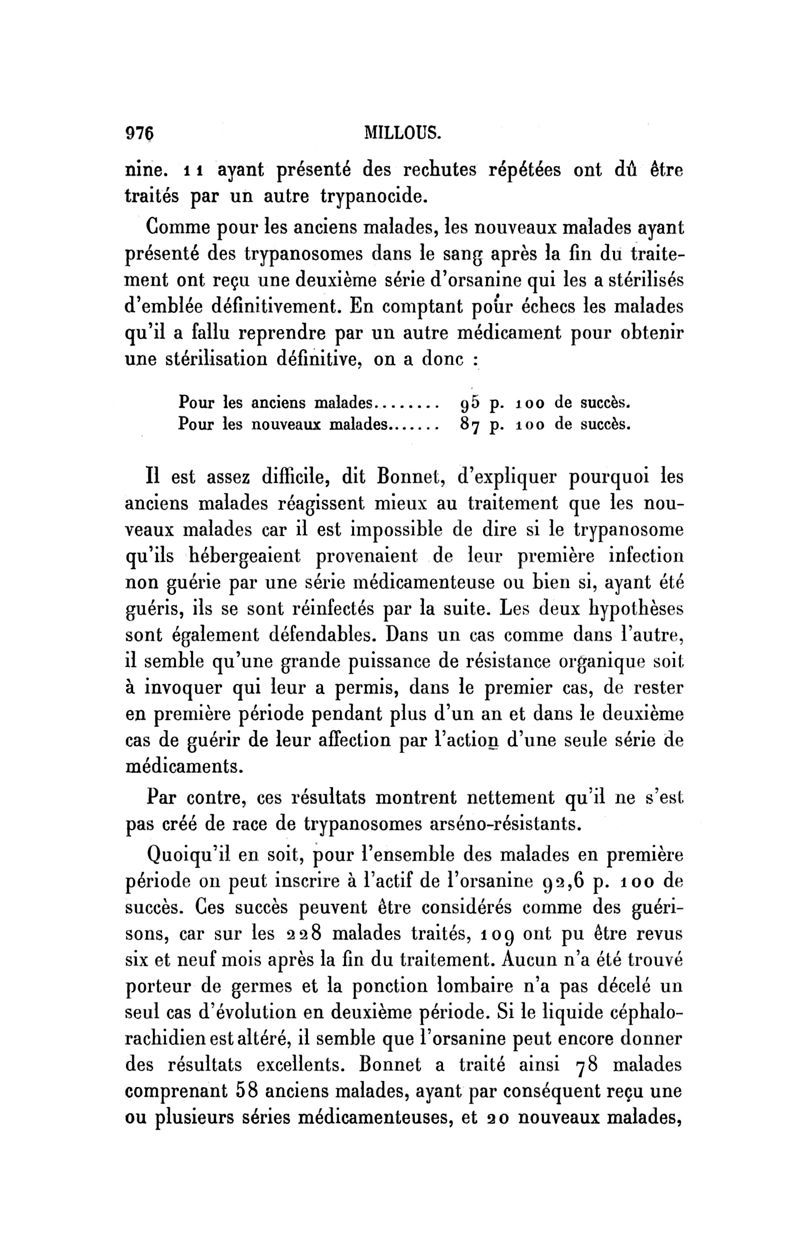 976 MILLOUS.

nine. 11 ayant présenté des rechutes répétées ont dû être traités par un autre trypanocide.

Comme pour les anciens malades, les nouveaux malades ayant présenté des trypanosomes dans le sang après la fin du traitement ont reçu une deuxième série d'orsanine qui les a stérilisés d'emblée définitivement. En comptant pour échecs les malades qu'il a fallu reprendre par un autre médicament pour obtenir une stérilisation définitive, on a donc :

Pour les anciens malades........ 95 p. 100 de succès.
Pour les nouveaux malades....... 87 p. 100 de succès.

Il est assez difficile, dit Bonnet, d'expliquer pourquoi les anciens malades réagissent mieux au traitement que les nouveaux malades car il est impossible de dire si le trypanosome qu'ils hébergeaient provenaient de leur première infection non guérie par une série médicamenteuse ou bien si, ayant été guéris, ils se sont réinfectés par la suite. Les deux hypothèses sont également défendables. Dans un cas comme dans l'autre, il semble qu'une grande puissance de résistance organique soit à invoquer qui leur a permis, dans le premier cas, de rester en première période pendant plus d'un an et dans le deuxième cas de guérir de leur affection par l'action d'une seule série de médicaments.

Par contre, ces résultats montrent nettement qu'il ne s'est pas créé de race de trypanosomes arséno-résistants.

Quoiqu'il en soit, pour l'ensemble des malades en première période on peut inscrire à l'actif de l'orsanine 92,6 p. 100 de succès. Ces succès peuvent être considérés comme des guérisons, car sur les 228 malades traités, 109 ont pu être revus six et neuf mois après la fin du traitement. Aucun n'a été trouvé porteur de germes et la ponction lombaire n'a pas décelé un seul cas d'évolution en deuxième période. Si le liquide céphalorachidien est altéré, il semble que l'orsanine peut encore donner des résultats excellents. Bonnet a traité ainsi 78 malades comprenant 58 anciens malades, ayant par conséquent reçu une ou plusieurs séries médicamenteuses, et 20 nouveaux malades,